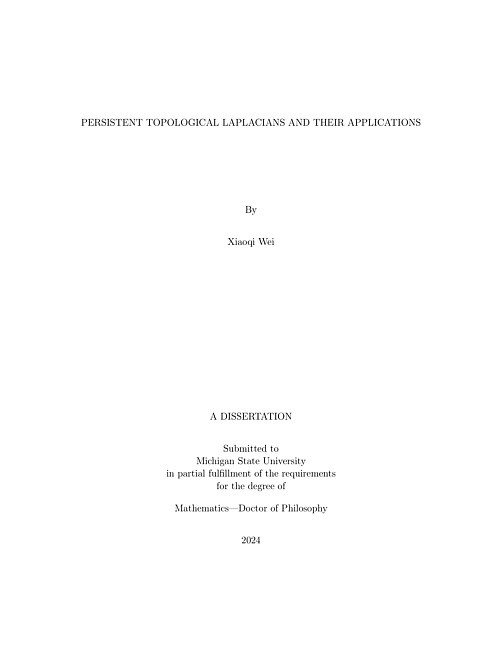 PERSISTENT TOPOLOGICAL LAPLACIANS AND THEIR APPLICATIONS

By

Xiaoqi Wei

A DISSERTATION

Submitted to
Michigan State University
in partial fulfillment of the requirements
for the degree of

Mathematics—Doctor of Philosophy

2024